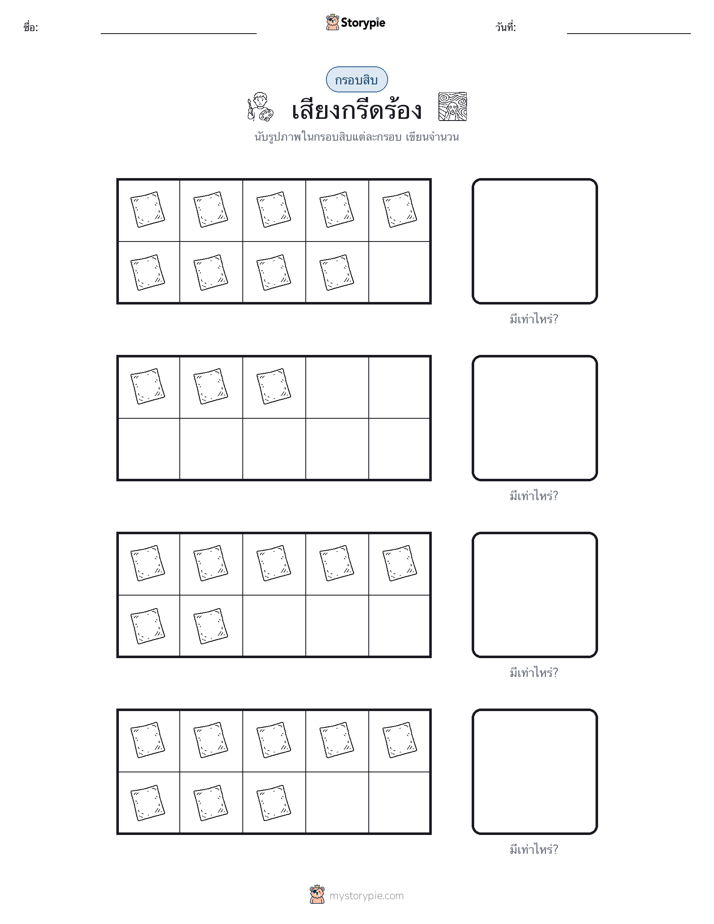 ชื่อ: Storypie วันที่:

กรอบสิบ

เสียงกรีดร้อง

นับรูปภาพในกรอบสิบแต่ละกรอบ เขียนจำนวน

มีเท่าไหร่?

มีเท่าไหร่?

มีเท่าไหร่?

มีเท่าไหร่?

mystorypie.com